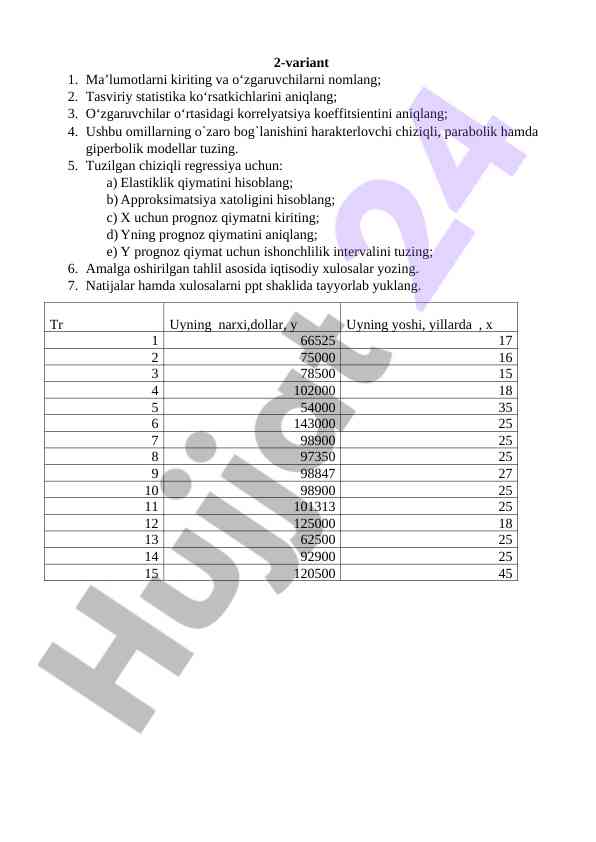 2-variant

1. Ma’lumotlarni kiriting va o‘zgaruvchilarni nomlang;
2. Tasviriy statistika ko‘rsatkichlarini aniqlang;
3. O‘zgaruvchilar o‘rtasidagi korrelyatsiya koeffitsientini aniqlang;
4. Ushbu omillarning o`zaro bog`lanishini harakterlovchi chiziqli, parabolik hamda giperbolik modellar tuzing.
5. Tuzilgan chiziqli regressiya uchun:
a) Elastiklik qiymatini hisoblang;
b) Approksimatsiya xatoligini hisoblang;
c) X uchun prognoz qiymatni kiriting;
d) Yning prognoz qiymatini aniqlang;
e) Y prognoz qiymat uchun ishonchlilik intervalini tuzing;
6. Amalga oshirilgan tahlil asosida iqtisodiy xulosalar yozing.
7. Natijalar hamda xulosalarni ppt shaklida tayyorlab yuklang.

| Tr | Uyning narxi,dollar, y | Uyning yoshi, yillarda , x |
|---|---|---|
| 1 | 66525 | 17 |
| 2 | 75000 | 16 |
| 3 | 78500 | 15 |
| 4 | 102000 | 18 |
| 5 | 54000 | 35 |
| 6 | 143000 | 25 |
| 7 | 98900 | 25 |
| 8 | 97350 | 25 |
| 9 | 98847 | 27 |
| 10 | 98900 | 25 |
| 11 | 101313 | 25 |
| 12 | 125000 | 18 |
| 13 | 62500 | 25 |
| 14 | 92900 | 25 |
| 15 | 120500 | 45 |

Hujjat 24